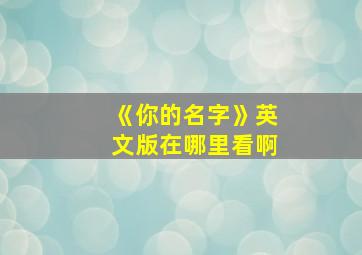 《你的名字》英文版在哪里看啊